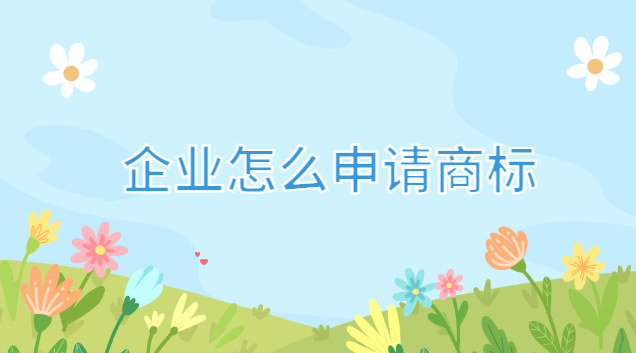 企业怎么申请商标